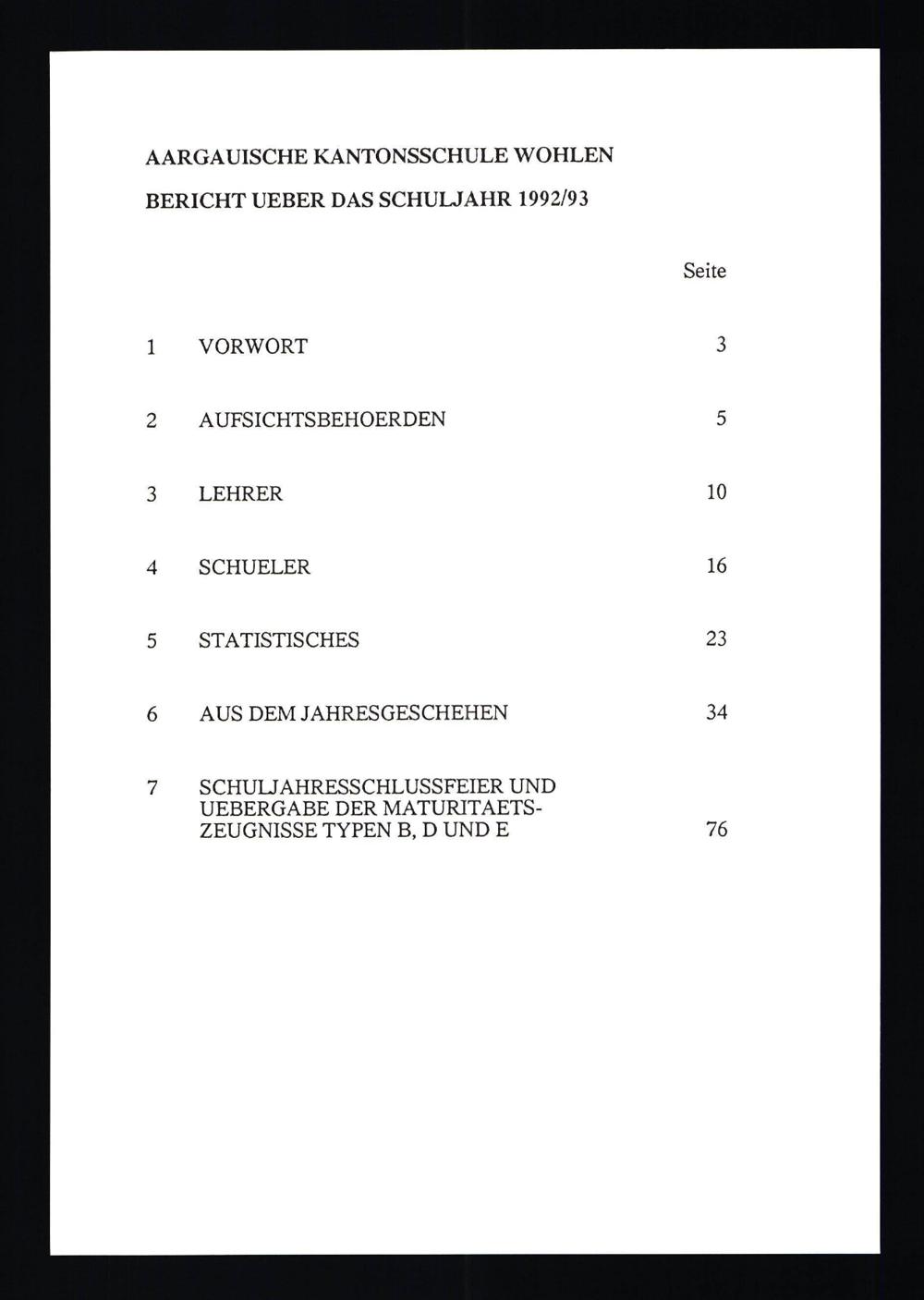 AARGAUISCHE KANTONSSCHULE WOHLEN

BERICHT UEBER DAS SCHULJAHR 1992/93

Seite

1 VORWORT 3

2 AUFSICHTSBEHOERDEN 5

3 LEHRER 10

4 SCHUELER 16

5 STATISTISCHES 23

6 AUS DEM JAHRESGESCHEHEN 34

7 SCHULJAHRESSCHLUSSFEIER UND UEBERGABE DER MATURITAETSZEUGNISSE TYPEN B, D UND E 76